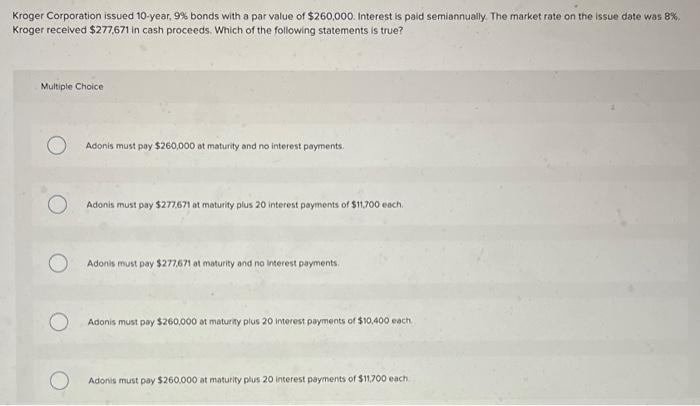 Kroger Corporation issued 10-year, 9% bonds with a par value of $260,000. Interest is paid semiannually. The market rate on the issue date was 8%. Kroger received $277,671 in cash proceeds. Which of the following statements is true?

Multiple Choice

Adonis must pay $260,000 at maturity and no interest payments.

Adonis must pay $277,671 at maturity plus 20 interest payments of $11,700 each.

Adonis must pay $277,671 at maturity and no interest payments.

Adonis must pay $260,000 at maturity plus 20 interest payments of $10,400 each.

Adonis must pay $260,000 at maturity plus 20 interest payments of $11,700 each.